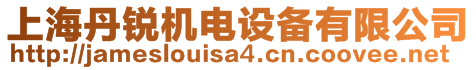 上海丹锐机电设备有限公司
http://jameslouisa4.cn.coovee.net